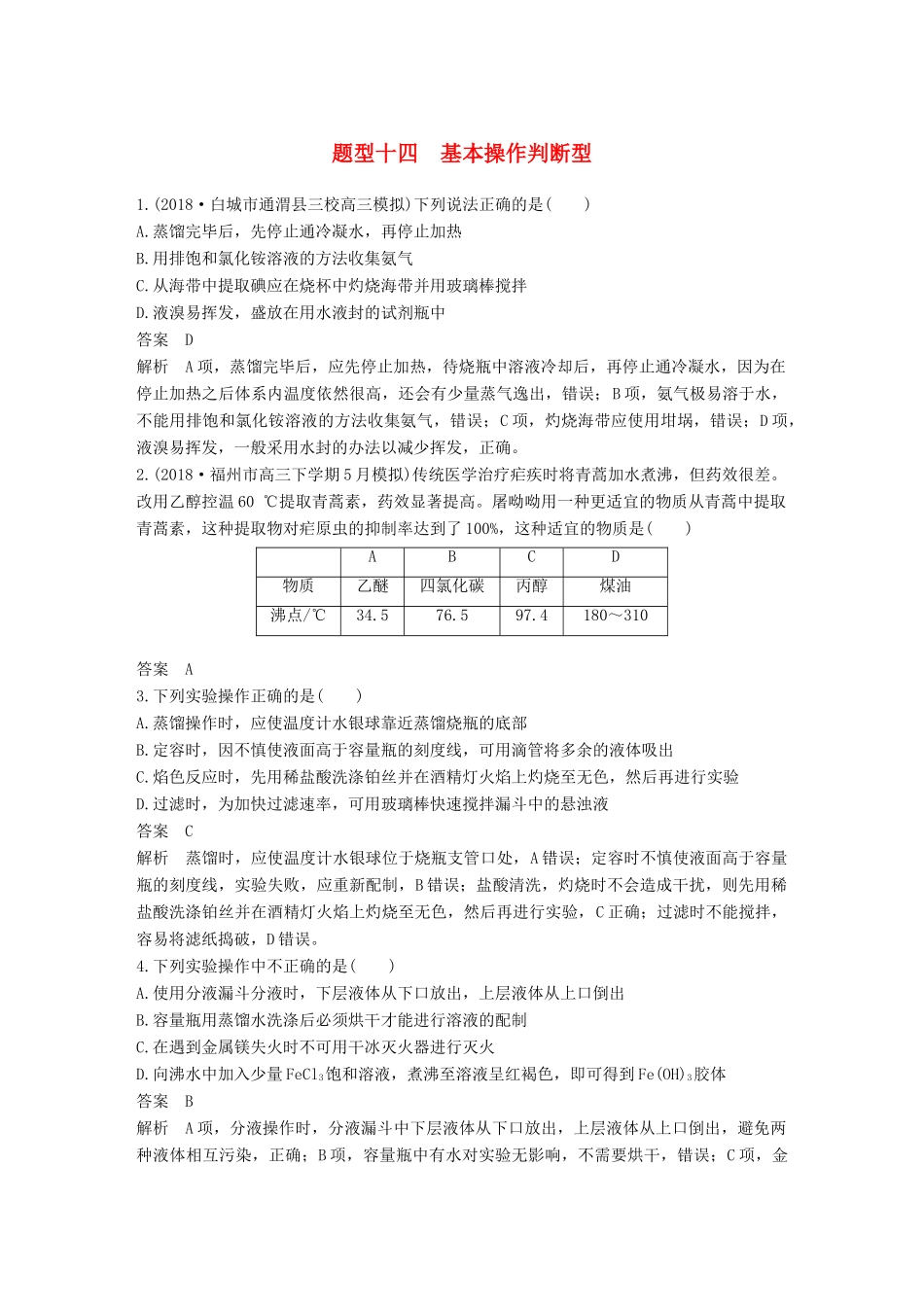 题型十四　基本操作判断型

1.(2018·白城市通渭县三校高三模拟)下列说法正确的是(　　)
A.蒸馏完毕后，先停止通冷凝水，再停止加热
B.用排饱和氯化铵溶液的方法收集氨气
C.从海带中提取碘应在烧杯中灼烧海带并用玻璃棒搅拌
D.液溴易挥发，盛放在用水液封的试剂瓶中
答案　D
解析　A项，蒸馏完毕后，应先停止加热，待烧瓶中溶液冷却后，再停止通冷凝水，因为在停止加热之后体系内温度依然很高，还会有少量蒸气逸出，错误；B项，氨气极易溶于水，不能用排饱和氯化铵溶液的方法收集氨气，错误；C项，灼烧海带应使用坩埚，错误；D项，液溴易挥发，一般采用水封的办法以减少挥发，正确。
2.(2018·福州市高三下学期5月模拟)传统医学治疗疟疾时将青蒿加水煮沸，但药效很差。改用乙醇控温60 ℃提取青蒿素，药效显著提高。屠呦呦用一种更适宜的物质从青蒿中提取青蒿素，这种提取物对疟原虫的抑制率达到了100%，这种适宜的物质是(　　)

| | A | B | C | D |
|---|---|---|---|---|
| 物质 | 乙醚 | 四氯化碳 | 丙醇 | 煤油 |
| 沸点/℃ | 34.5 | 76.5 | 97.4 | 180～310 |

答案　A
3.下列实验操作正确的是(　　)
A.蒸馏操作时，应使温度计水银球靠近蒸馏烧瓶的底部
B.定容时，因不慎使液面高于容量瓶的刻度线，可用滴管将多余的液体吸出
C.焰色反应时，先用稀盐酸洗涤铂丝并在酒精灯火焰上灼烧至无色，然后再进行实验
D.过滤时，为加快过滤速率，可用玻璃棒快速搅拌漏斗中的悬浊液
答案　C
解析　蒸馏时，应使温度计水银球位于烧瓶支管口处，A错误；定容时不慎使液面高于容量瓶的刻度线，实验失败，应重新配制，B错误；盐酸清洗，灼烧时不会造成干扰，则先用稀盐酸洗涤铂丝并在酒精灯火焰上灼烧至无色，然后再进行实验，C正确；过滤时不能搅拌，容易将滤纸捣破，D错误。
4.下列实验操作中不正确的是(　　)
A.使用分液漏斗分液时，下层液体从下口放出，上层液体从上口倒出
B.容量瓶用蒸馏水洗涤后必须烘干才能进行溶液的配制
C.在遇到金属镁失火时不可用干冰灭火器进行灭火
D.向沸水中加入少量$FeCl_3$饱和溶液，煮沸至溶液呈红褐色，即可得到$Fe(OH)_3$胶体
答案　B
解析　A项，分液操作时，分液漏斗中下层液体从下口放出，上层液体从上口倒出，避免两种液体相互污染，正确；B项，容量瓶中有水对实验无影响，不需要烘干，错误；C项，金